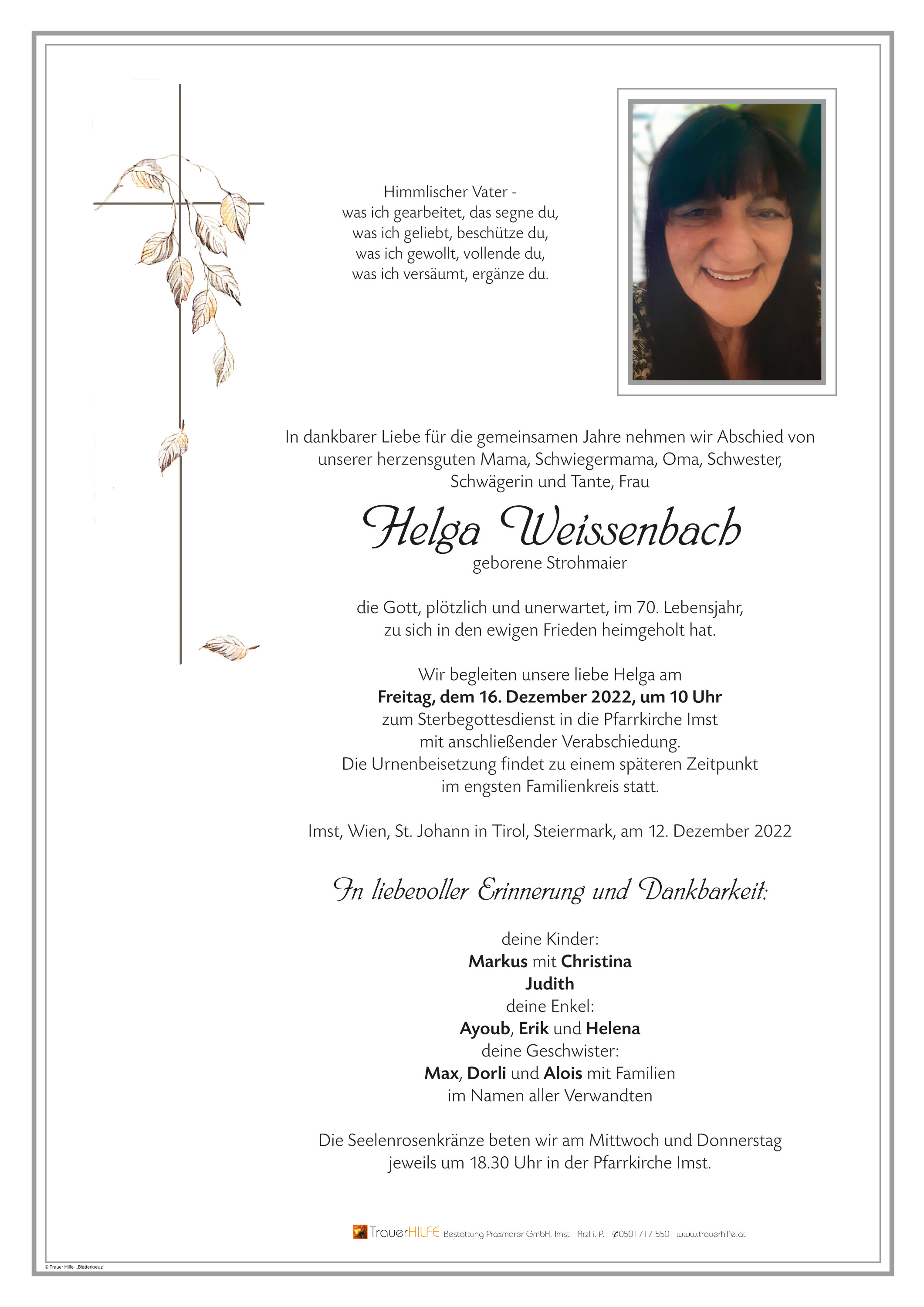 Himmlischer Vater -
was ich gearbeitet, das segne du,
was ich geliebt, beschütze du,
was ich gewollt, vollende du,
was ich versäumt, ergänze du.

In dankbarer Liebe für die gemeinsamen Jahre nehmen wir Abschied von unserer herzensguten Mama, Schwiegermama, Oma, Schwester, Schwägerin und Tante, Frau

Helga Weissenbach
geborene Strohmaier

die Gott, plötzlich und unerwartet, im 70. Lebensjahr, zu sich in den ewigen Frieden heimgeholt hat.

Wir begleiten unsere liebe Helga am
Freitag, dem 16. Dezember 2022, um 10 Uhr
zum Sterbegottesdienst in die Pfarrkirche Imst
mit anschließender Verabschiedung.
Die Urnenbeisetzung findet zu einem späteren Zeitpunkt
im engsten Familienkreis statt.

Imst, Wien, St. Johann in Tirol, Steiermark, am 12. Dezember 2022

In liebevoller Erinnerung und Dankbarkeit:

deine Kinder:
Markus mit Christina
Judith
deine Enkel:
Ayoub, Erik und Helena
deine Geschwister:
Max, Dorli und Alois mit Familien
im Namen aller Verwandten

Die Seelenrosenkränze beten wir am Mittwoch und Donnerstag jeweils um 18.30 Uhr in der Pfarrkirche Imst.

TrauerHILFE Bestattung Praxmarer GmbH, Imst - Arzl i. P. 0501717-550 www.trauerhilfe.at

© Trauer Hilfe „Blätterkreuz"